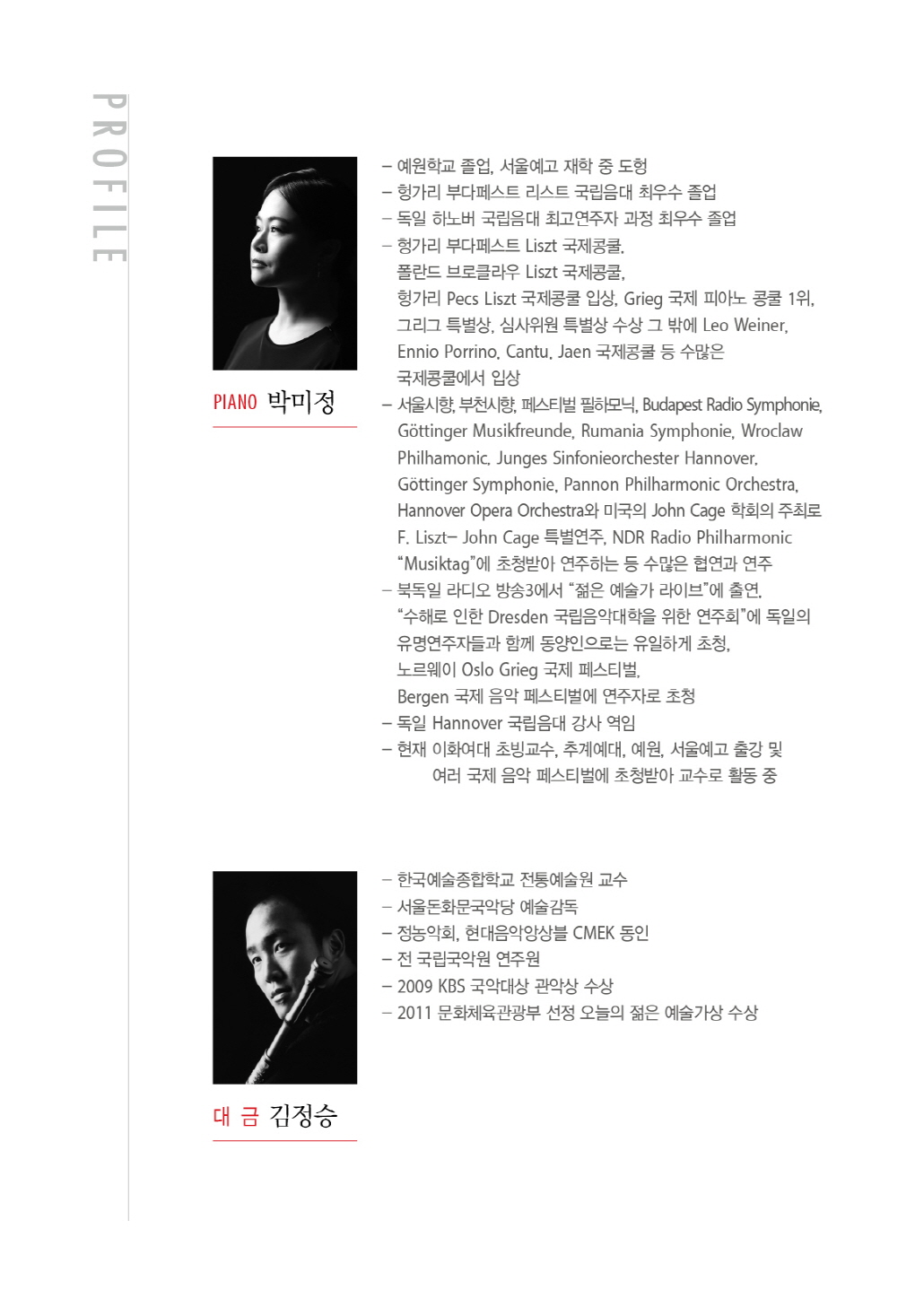 PROFILE

PIANO 박미정

– 예원학교 졸업, 서울예고 재학 중 도헝
– 헝가리 부다페스트 리스트 국립음대 최우수 졸업
– 독일 하노버 국립음대 최고연주자 과정 최우수 졸업
– 헝가리 부다페스트 Liszt 국제콩쿨, 폴란드 브로클라우 Liszt 국제콩쿨, 헝가리 Pecs Liszt 국제콩쿨 입상, Grieg 국제 피아노 콩쿨 1위, 그리그 특별상, 심사위원 특별상 수상 그 밖에 Leo Weiner, Ennio Porrino, Cantu, Jaen 국제콩쿨 등 수많은 국제콩쿨에서 입상
– 서울시향, 부천시향, 페스티벌 필하모닉, Budapest Radio Symphonie, Göttinger Musikfreunde, Rumania Symphonie, Wroclaw Philhamonic, Junges Sinfonieorchester Hannover, Göttinger Symphonie, Pannon Philharmonic Orchestra, Hannover Opera Orchestra와 미국의 John Cage 학회의 주최로 F. Liszt– John Cage 특별연주, NDR Radio Philharmonic "Musiktag"에 초청받아 연주하는 등 수많은 협연과 연주
– 북독일 라디오 방송3에서 "젊은 예술가 라이브"에 출연, "수해로 인한 Dresden 국립음악대학을 위한 연주회"에 독일의 유명연주자들과 함께 동양인으로는 유일하게 초청, 노르웨이 Oslo Grieg 국제 페스티벌, Bergen 국제 음악 페스티벌에 연주자로 초청
– 독일 Hannover 국립음대 강사 역임
– 현재 이화여대 초빙교수, 추계예대, 예원, 서울예고 출강 및 여러 국제 음악 페스티벌에 초청받아 교수로 활동 중

대 금 김정승

– 한국예술종합학교 전통예술원 교수
– 서울돈화문국악당 예술감독
– 정농악회, 현대음악앙상블 CMEK 동인
– 전 국립국악원 연주원
– 2009 KBS 국악대상 관악상 수상
– 2011 문화체육관광부 선정 오늘의 젊은 예술가상 수상